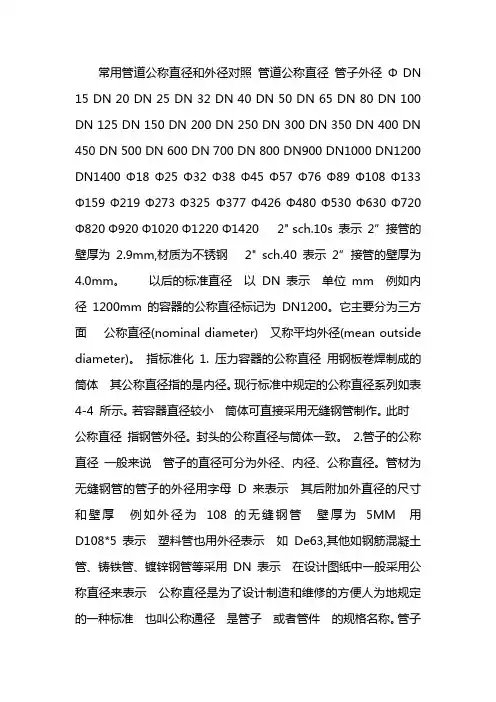 常用管道公称直径和外径对照 管道公称直径 管子外径 Φ DN 15 DN 20 DN 25 DN 32 DN 40 DN 50 DN 65 DN 80 DN 100 DN 125 DN 150 DN 200 DN 250 DN 300 DN 350 DN 400 DN 450 DN 500 DN 600 DN 700 DN 800 DN900 DN1000 DN1200 DN1400 Φ18 Φ25 Φ32 Φ38 Φ45 Φ57 Φ76 Φ89 Φ108 Φ133 Φ159 Φ219 Φ273 Φ325 Φ377 Φ426 Φ480 Φ530 Φ630 Φ720 Φ820 Φ920 Φ1020 Φ1220 Φ1420 2" sch.10s 表示 2" 接管的壁厚为 2.9mm,材质为不锈钢 2" sch.40 表示 2" 接管的壁厚为 4.0mm。 以后的标准直径 以 DN 表示 单位 mm 例如内径 1200mm 的容器的公称直径标记为 DN1200。它主要分为三方面 公称直径(nominal diameter) 又称平均外径(mean outside diameter)。 指标准化 1. 压力容器的公称直径 用钢板卷焊制成的筒体 其公称直径指的是内径。现行标准中规定的公称直径系列如表 4-4 所示。若容器直径较小 筒体可直接采用无缝钢管制作。此时 公称直径 指钢管外径。封头的公称直径与筒体一致。 2.管子的公称直径 一般来说 管子的直径可分为外径、内径、公称直径。管材为无缝钢管的管子的外径用字母 D 来表示 其后附加外直径的尺寸和壁厚 例如外径为 108 的无缝钢管 壁厚为 5MM 用 D108*5 表示 塑料管也用外径表示 如 De63,其他如钢筋混凝土管、铸铁管、镀锌钢管等采用 DN 表示 在设计图纸中一般采用公称直径来表示 公称直径是为了设计制造和维修的方便人为地规定的一种标准 也叫公称通径 是管子 或者管件 的规格名称。管子